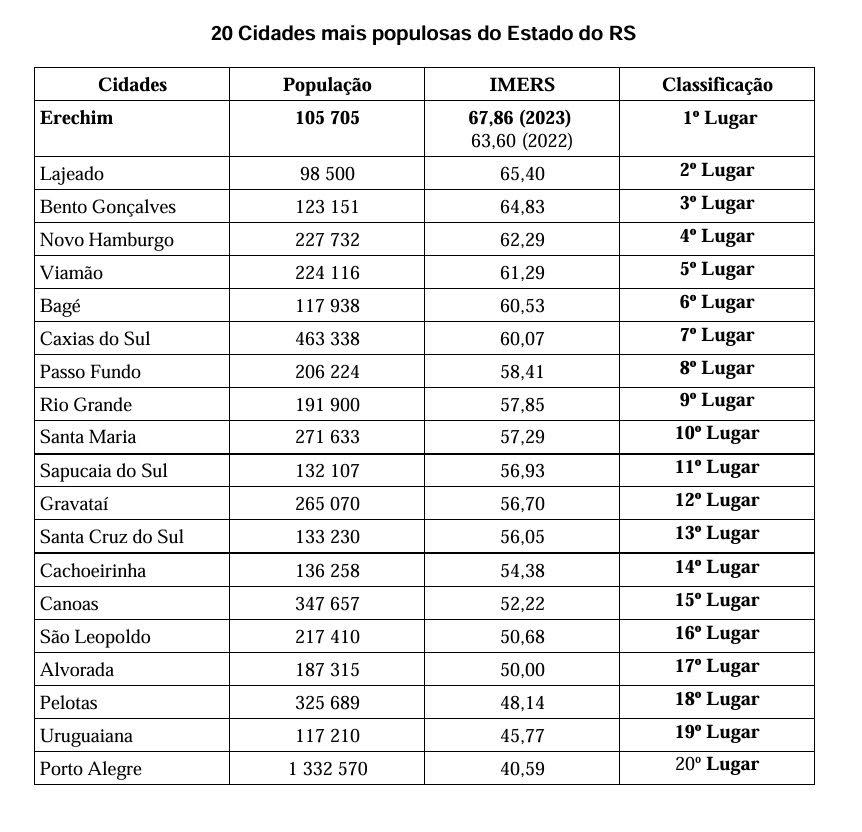 20 Cidades mais populosas do Estado do RS

| Cidades | População | IMERS | Classificação |
|---|---|---|---|
| Erechim | 105 705 | 67,86 (2023) 63,60 (2022) | 1º Lugar |
| Lajeado | 98 500 | 65,40 | 2º Lugar |
| Bento Gonçalves | 123 151 | 64,83 | 3º Lugar |
| Novo Hamburgo | 227 732 | 62,29 | 4º Lugar |
| Viamão | 224 116 | 61,29 | 5º Lugar |
| Bagé | 117 938 | 60,53 | 6º Lugar |
| Caxias do Sul | 463 338 | 60,07 | 7º Lugar |
| Passo Fundo | 206 224 | 58,41 | 8º Lugar |
| Rio Grande | 191 900 | 57,85 | 9º Lugar |
| Santa Maria | 271 633 | 57,29 | 10º Lugar |
| Sapucaia do Sul | 132 107 | 56,93 | 11º Lugar |
| Gravataí | 265 070 | 56,70 | 12º Lugar |
| Santa Cruz do Sul | 133 230 | 56,05 | 13º Lugar |
| Cachoeirinha | 136 258 | 54,38 | 14º Lugar |
| Canoas | 347 657 | 52,22 | 15º Lugar |
| São Leopoldo | 217 410 | 50,68 | 16º Lugar |
| Alvorada | 187 315 | 50,00 | 17º Lugar |
| Pelotas | 325 689 | 48,14 | 18º Lugar |
| Uruguaiana | 117 210 | 45,77 | 19º Lugar |
| Porto Alegre | 1 332 570 | 40,59 | 20º Lugar |